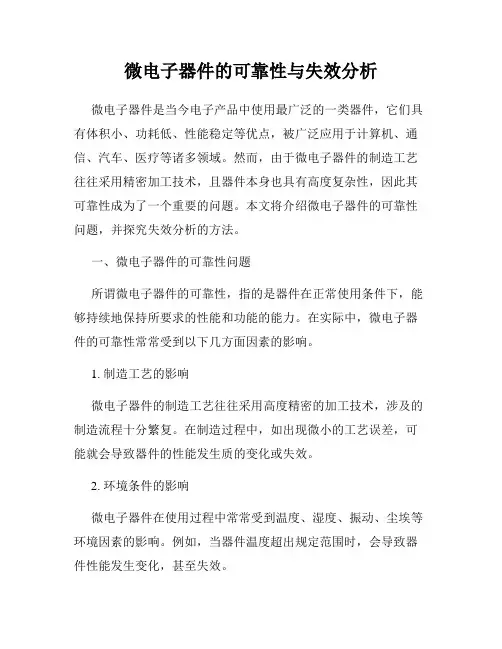 微电子器件的可靠性与失效分析

微电子器件是当今电子产品中使用最广泛的一类器件，它们具有体积小、功耗低、性能稳定等优点，被广泛应用于计算机、通信、汽车、医疗等诸多领域。然而，由于微电子器件的制造工艺往往采用精密加工技术，且器件本身也具有高度复杂性，因此其可靠性成为了一个重要的问题。本文将介绍微电子器件的可靠性问题，并探究失效分析的方法。

一、微电子器件的可靠性问题

所谓微电子器件的可靠性，指的是器件在正常使用条件下，能够持续地保持所要求的性能和功能的能力。在实际中，微电子器件的可靠性常常受到以下几方面因素的影响。

1. 制造工艺的影响

微电子器件的制造工艺往往采用高度精密的加工技术，涉及的制造流程十分繁复。在制造过程中，如出现微小的工艺误差，可能就会导致器件的性能发生质的变化或失效。

2. 环境条件的影响

微电子器件在使用过程中常常受到温度、湿度、振动、尘埃等环境因素的影响。例如，当器件温度超出规定范围时，会导致器件性能发生变化，甚至失效。